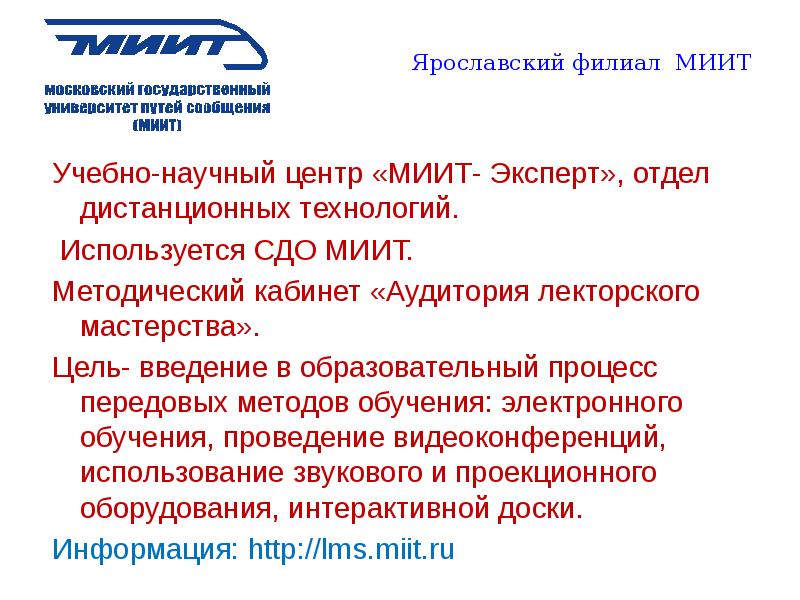 МИИТ

московский государственный университет путей сообщения (МИИТ)

Ярославский филиал МИИТ

Учебно-научный центр «МИИТ- Эксперт», отдел дистанционных технологий.

Используется СДО МИИТ.

Методический кабинет «Аудитория лекторского мастерства».

Цель- введение в образовательный процесс передовых методов обучения: электронного обучения, проведение видеоконференций, использование звукового и проекционного оборудования, интерактивной доски.

Информация: http://lms.miit.ru